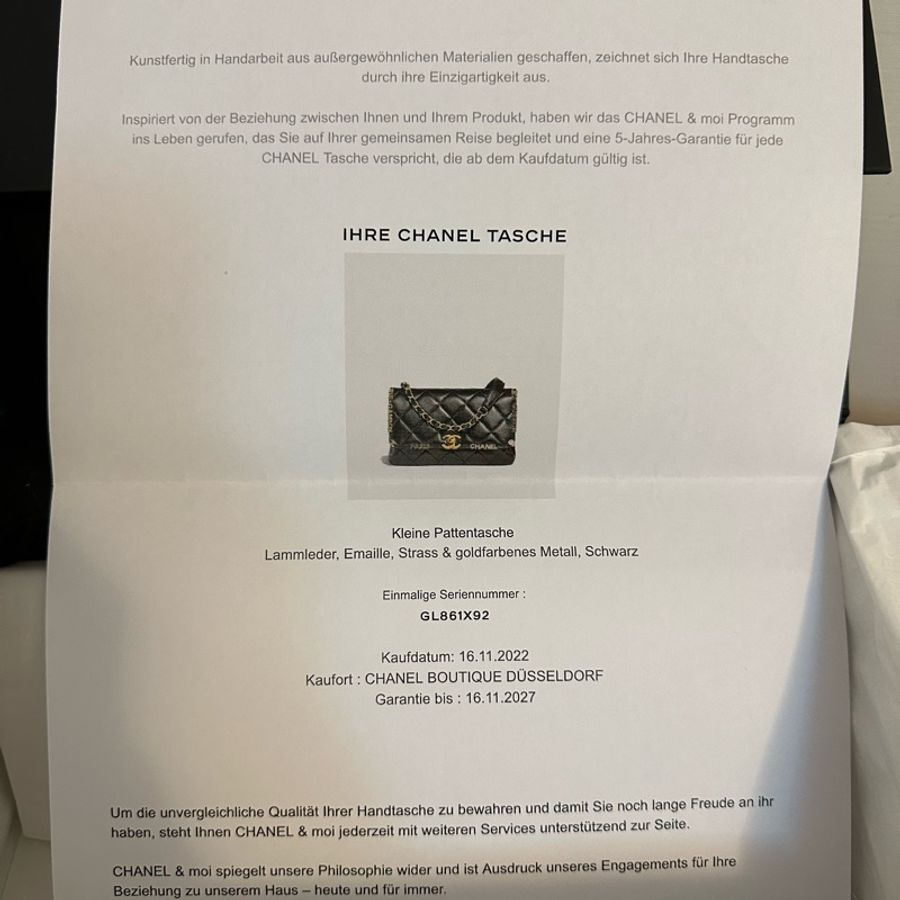 Kunstfertig in Handarbeit aus außergewöhnlichen Materialien geschaffen, zeichnet sich Ihre Handtasche durch ihre Einzigartigkeit aus.

Inspiriert von der Beziehung zwischen Ihnen und Ihrem Produkt, haben wir das CHANEL & moi Programm ins Leben gerufen, das Sie auf Ihrer gemeinsamen Reise begleitet und eine 5-Jahres-Garantie für jede CHANEL Tasche verspricht, die ab dem Kaufdatum gültig ist.

IHRE CHANEL TASCHE

Kleine Pattentasche
Lammleder, Emaille, Strass & goldfarbenes Metall, Schwarz

Einmalige Seriennummer :
GL861X92

Kaufdatum: 16.11.2022
Kaufort : CHANEL BOUTIQUE DÜSSELDORF
Garantie bis : 16.11.2027

Um die unvergleichliche Qualität Ihrer Handtasche zu bewahren und damit Sie noch lange Freude an ihr haben, steht Ihnen CHANEL & moi jederzeit mit weiteren Services unterstützend zur Seite.

CHANEL & moi spiegelt unsere Philosophie wider und ist Ausdruck unseres Engagements für Ihre Beziehung zu unserem Haus – heute und für immer.